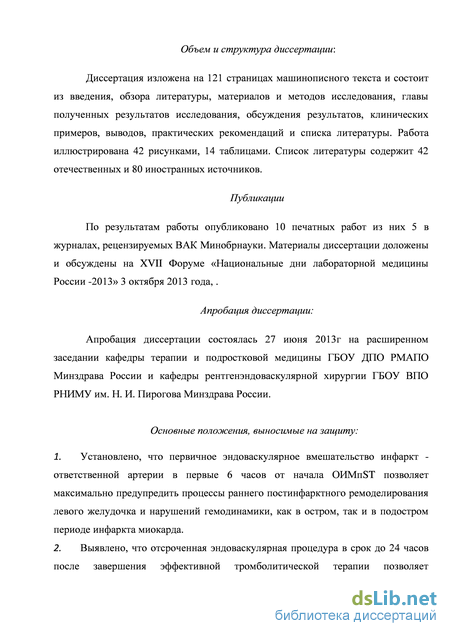 Объем и структура диссертации:

Диссертация изложена на 121 страницах машинописного текста и состоит из введения, обзора литературы, материалов и методов исследования, главы полученных результатов исследования, обсуждения результатов, клинических примеров, выводов, практических рекомендаций и списка литературы. Работа иллюстрирована 42 рисунками, 14 таблицами. Список литературы содержит 42 отечественных и 80 иностранных источников.

Публикации

По результатам работы опубликовано 10 печатных работ из них 5 в журналах, рецензируемых ВАК Минобрнауки. Материалы диссертации доложены и обсуждены на XVII Форуме «Национальные дни лабораторной медицины России -2013» 3 октября 2013 года, .

Апробация диссертации:

Апробация диссертации состоялась 27 июня 2013г на расширенном заседании кафедры терапии и подростковой медицины ГБОУ ДПО РМАПО Минздрава России и кафедры рентгенэндоваскулярной хирургии ГБОУ ВПО РНИМУ им. Н. И. Пирогова Минздрава России.

Основные положения, выносимые на защиту:

1. Установлено, что первичное эндоваскулярное вмешательство инфаркт - ответственной артерии в первые 6 часов от начала ОИМпST позволяет максимально предупредить процессы раннего постинфарктного ремоделирования левого желудочка и нарушений гемодинамики, как в остром, так и в подостром периоде инфаркта миокарда.

2. Выявлено, что отсроченная эндоваскулярная процедура в срок до 24 часов после завершения эффективной тромболитической терапии позволяет

dsLib.net
библиотека диссертаций